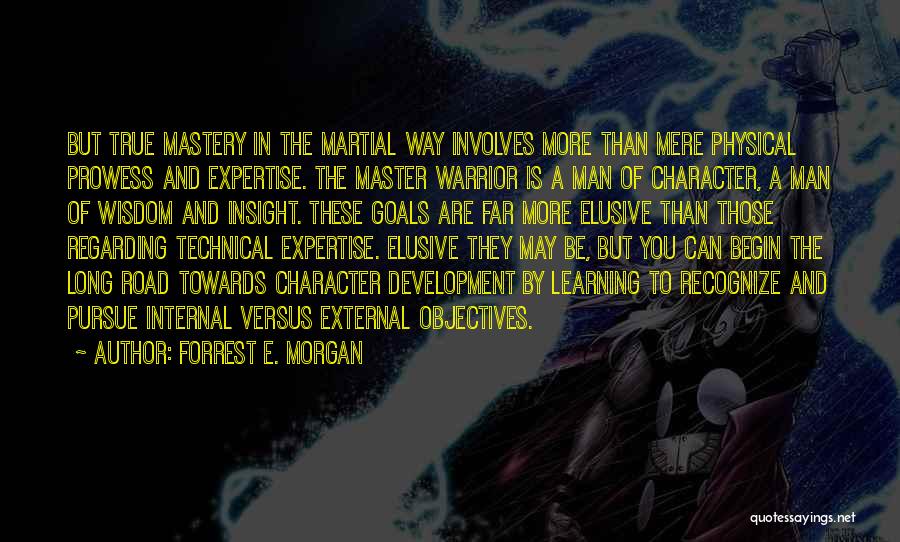 BUT TRUE MASTERY IN THE MARTIAL WAY INVOLVES MORE THAN MERE PHYSICAL PROWESS AND EXPERTISE. THE MASTER WARRIOR IS A MAN OF CHARACTER, A MAN OF WISDOM AND INSIGHT. THESE GOALS ARE FAR MORE ELUSIVE THAN THOSE REGARDING TECHNICAL EXPERTISE. ELUSIVE THEY MAY BE, BUT YOU CAN BEGIN THE LONG ROAD TOWARDS CHARACTER DEVELOPMENT BY LEARNING TO RECOGNIZE AND PURSUE INTERNAL VERSUS EXTERNAL OBJECTIVES.

~ AUTHOR: FORREST E. MORGAN

quotessayings.net